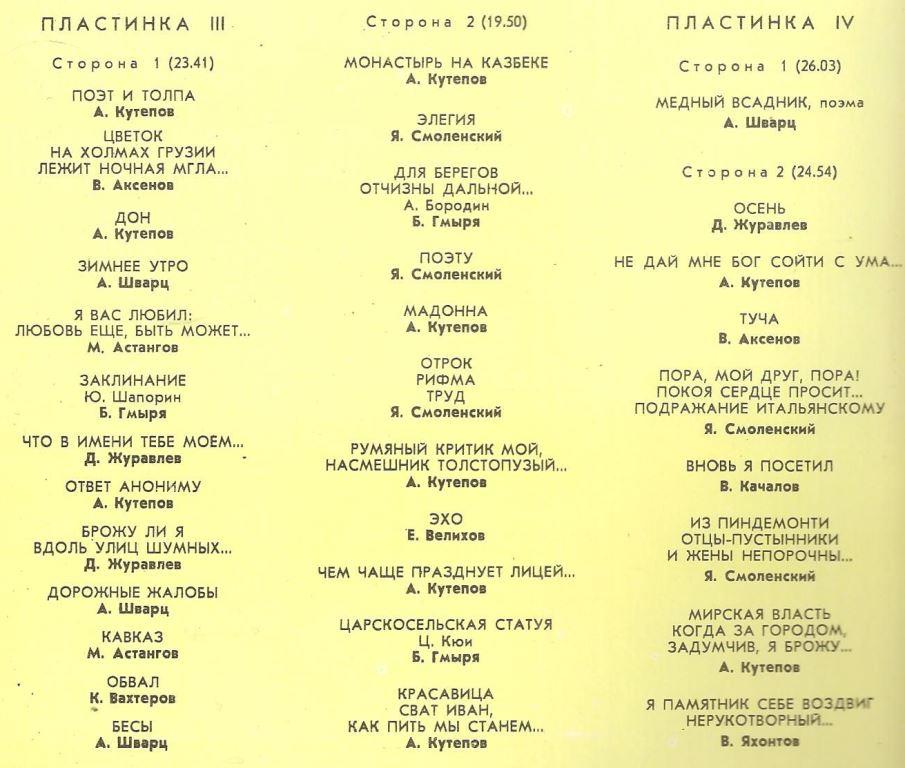 ПЛАСТИНКА III

Сторона 1 (23.41)

ПОЭТ И ТОЛПА
А. Кутепов

ЦВЕТОК
НА ХОЛМАХ ГРУЗИИ ЛЕЖИТ НОЧНАЯ МГЛА...
В. Аксенов

ДОН
А. Кутепов

ЗИМНЕЕ УТРО
А. Шварц

Я ВАС ЛЮБИЛ: ЛЮБОВЬ ЕЩЕ, БЫТЬ МОЖЕТ...
М. Астангов

ЗАКЛИНАНИЕ
Ю. Шапорин
Б. Гмыря

ЧТО В ИМЕНИ ТЕБЕ МОЕМ...
Д. Журавлев

ОТВЕТ АНОНИМУ
А. Кутепов

БРОЖУ ЛИ Я ВДОЛЬ УЛИЦ ШУМНЫХ...
Д. Журавлев

ДОРОЖНЫЕ ЖАЛОБЫ
А. Шварц

КАВКАЗ
М. Астангов

ОБВАЛ
К. Вахтеров

БЕСЫ
А. Шварц

Сторона 2 (19.50)

МОНАСТЫРЬ НА КАЗБЕКЕ
А. Кутепов

ЭЛЕГИЯ
Я. Смоленский

ДЛЯ БЕРЕГОВ ОТЧИЗНЫ ДАЛЬНОЙ...
А. Бородин
Б. Гмыря

ПОЭТУ
Я. Смоленский

МАДОННА
А. Кутепов

ОТРОК
РИФМА
ТРУД
Я. Смоленский

РУМЯНЫЙ КРИТИК МОЙ, НАСМЕШНИК ТОЛСТОПУЗЫЙ...
А. Кутепов

ЭХО
Е. Велихов

ЧЕМ ЧАЩЕ ПРАЗДНУЕТ ЛИЦЕЙ...
А. Кутепов

ЦАРСКОСЕЛЬСКАЯ СТАТУЯ
Ц. Кюи
Б. Гмыря

КРАСАВИЦА
СВАТ ИВАН,
КАК ПИТЬ МЫ СТАНЕМ...
А. Кутепов

ПЛАСТИНКА IV

Сторона 1 (26.03)

МЕДНЫЙ ВСАДНИК, поэма
А. Шварц

Сторона 2 (24.54)

ОСЕНЬ
Д. Журавлев

НЕ ДАЙ МНЕ БОГ СОЙТИ С УМА...
А. Кутепов

ТУЧА
В. Аксенов

ПОРА, МОЙ ДРУГ, ПОРА! ПОКОЯ СЕРДЦЕ ПРОСИТ...
ПОДРАЖАНИЕ ИТАЛЬЯНСКОМУ
Я. Смоленский

ВНОВЬ Я ПОСЕТИЛ
В. Качалов

ИЗ ПИНДЕМОНТИ
ОТЦЫ-ПУСТЫННИКИ И ЖЕНЫ НЕПОРОЧНЫ...
Я. Смоленский

МИРСКАЯ ВЛАСТЬ
КОГДА ЗА ГОРОДОМ, ЗАДУМЧИВ, Я БРОЖУ...
А. Кутепов

Я ПАМЯТНИК СЕБЕ ВОЗДВИГ НЕРУКОТВОРНЫЙ...
В. Яхонтов